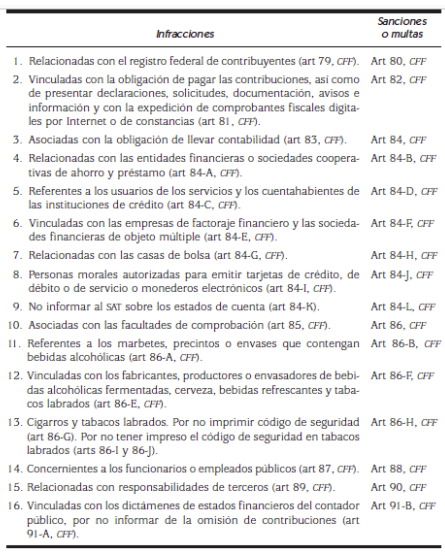 | Infracciones | Sanciones o multas |
|---|---|
| 1. Relacionadas con el registro federal de contribuyentes (art 79, CFF). | Art 80, CFF |
| 2. Vinculadas con la obligación de pagar las contribuciones, así como de presentar declaraciones, solicitudes, documentación, avisos e información y con la expedición de comprobantes fiscales digitales por Internet o de constancias (art 81, CFF). | Art 82, CFF |
| 3. Asociadas con la obligación de llevar contabilidad (art 83, CFF). | Art 84, CFF |
| 4. Relacionadas con las entidades financieras o sociedades cooperativas de ahorro y préstamo (art 84-A, CFF). | Art 84-B, CFF |
| 5. Referentes a los usuarios de los servicios y los cuentahabientes de las instituciones de crédito (art 84-C, CFF). | Art 84-D, CFF |
| 6. Vinculadas con las empresas de factoraje financiero y las sociedades financieras de objeto múltiple (art 84-E, CFF). | Art 84-F, CFF |
| 7. Relacionadas con las casas de bolsa (art 84-G, CFF). | Art 84-H, CFF |
| 8. Personas morales autorizadas para emitir tarjetas de crédito, de débito o de servicio o monederos electrónicos (art 84-I, CFF). | Art 84-J, CFF |
| 9. No informar al SAT sobre los estados de cuenta (art 84-K). | Art 84-L, CFF |
| 10. Asociadas con las facultades de comprobación (art 85, CFF). | Art 86, CFF |
| 11. Referentes a los marbetes, precintos o envases que contengan bebidas alcohólicas (art 86-A, CFF). | Art 86-B, CFF |
| 12. Vinculadas con los fabricantes, productores o envasadores de bebidas alcohólicas fermentadas, cerveza, bebidas refrescantes y tabacos labrados (art 86-E, CFF). | Art 86-F, CFF |
| 13. Cigarros y tabacos labrados. Por no imprimir código de seguridad (art 86-G). Por no tener impreso el código de seguridad en tabacos labrados (arts 86-I y 86-J). | Art 86-H, CFF |
| 14. Concernientes a los funcionarios o empleados públicos (art 87, CFF). | Art 88, CFF |
| 15. Relacionadas con responsabilidades de terceros (art 89, CFF). | Art 90, CFF |
| 16. Vinculadas con los dictámenes de estados financieros del contador público, por no informar de la omisión de contribuciones (art 91-A, CFF). | Art 91-B, CFF |